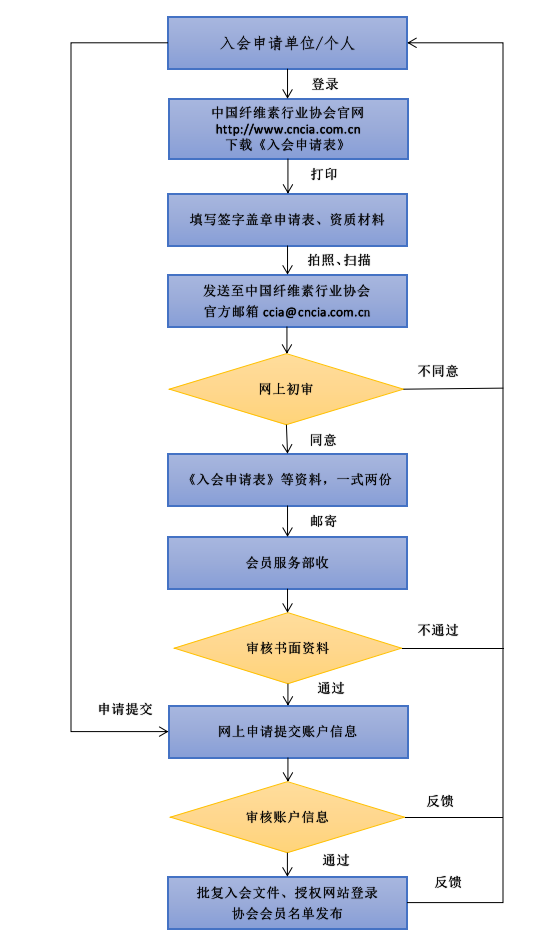 入会申请单位/个人

登录

中国纤维素行业协会官网
http://www.cncia.com.cn
下载《入会申请表》

打印

填写签字盖章申请表、资质材料

拍照、扫描

发送至中国纤维素行业协会
官方邮箱 ccia@cncia.com.cn

网上初审

不同意

同意

《入会申请表》等资料，一式两份

邮寄

会员服务部收

审核书面资料

不通过

通过

申请提交

网上申请提交账户信息

审核账户信息

反馈

通过

批复入会文件、授权网站登录
协会会员名单发布

反馈